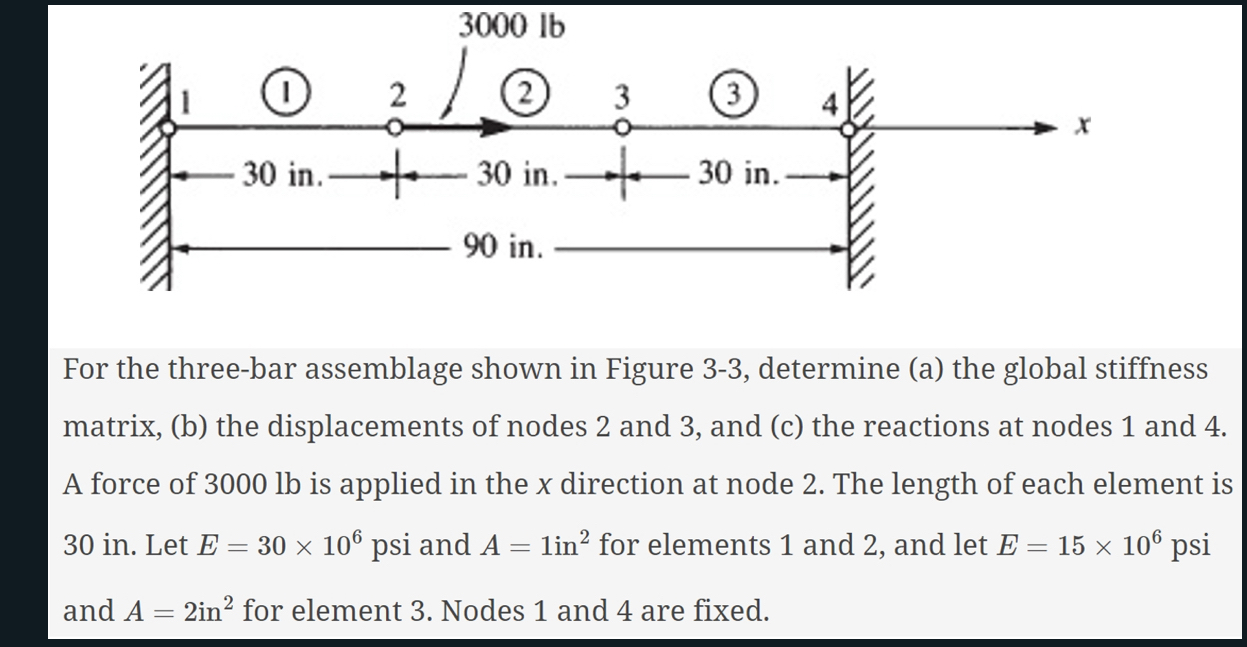 3000 lb

1 ① 2 ② 3 ③ 4

$x$

30 in. 30 in. 30 in.

90 in.

For the three-bar assemblage shown in Figure 3-3, determine (a) the global stiffness matrix, (b) the displacements of nodes 2 and 3, and (c) the reactions at nodes 1 and 4. A force of 3000 lb is applied in the $x$ direction at node 2. The length of each element is 30 in. Let $E = 30 \times 10^6$ psi and $A = 1\text{in}^2$ for elements 1 and 2, and let $E = 15 \times 10^6$ psi and $A = 2\text{in}^2$ for element 3. Nodes 1 and 4 are fixed.